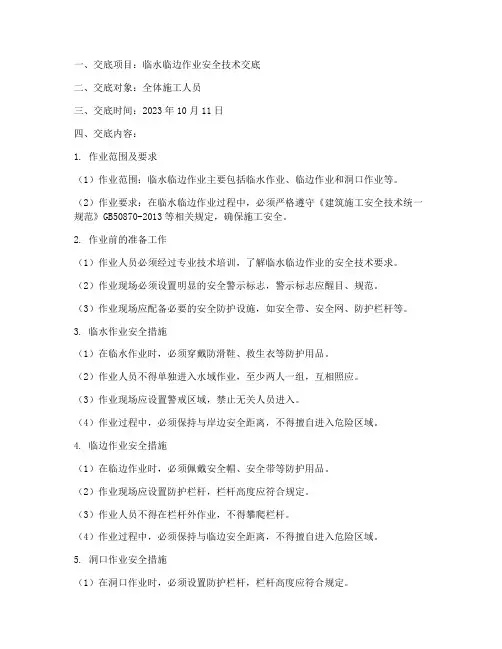 一、交底项目：临水临边作业安全技术交底

二、交底对象：全体施工人员

三、交底时间：2023 年 10 月 11 日

四、交底内容：

1. 作业范围及要求

（1）作业范围：临水临边作业主要包括临水作业、临边作业和洞口作业等。

（2）作业要求：在临水临边作业过程中，必须严格遵守《建筑施工安全技术统一规范》GB50870-2013 等相关规定，确保施工安全。

2. 作业前的准备工作

（1）作业人员必须经过专业技术培训，了解临水临边作业的安全技术要求。

（2）作业现场必须设置明显的安全警示标志，警示标志应醒目、规范。

（3）作业现场应配备必要的安全防护设施，如安全带、安全网、防护栏杆等。

3. 临水作业安全措施

（1）在临水作业时，必须穿戴防滑鞋、救生衣等防护用品。

（2）作业人员不得单独进入水域作业，至少两人一组，互相照应。

（3）作业现场应设置警戒区域，禁止无关人员进入。

（4）作业过程中，必须保持与岸边安全距离，不得擅自进入危险区域。

4. 临边作业安全措施

（1）在临边作业时，必须佩戴安全帽、安全带等防护用品。

（2）作业现场应设置防护栏杆，栏杆高度应符合规定。

（3）作业人员不得在栏杆外作业，不得攀爬栏杆。

（4）作业过程中，必须保持与临边安全距离，不得擅自进入危险区域。

5. 洞口作业安全措施

（1）在洞口作业时，必须设置防护栏杆，栏杆高度应符合规定。